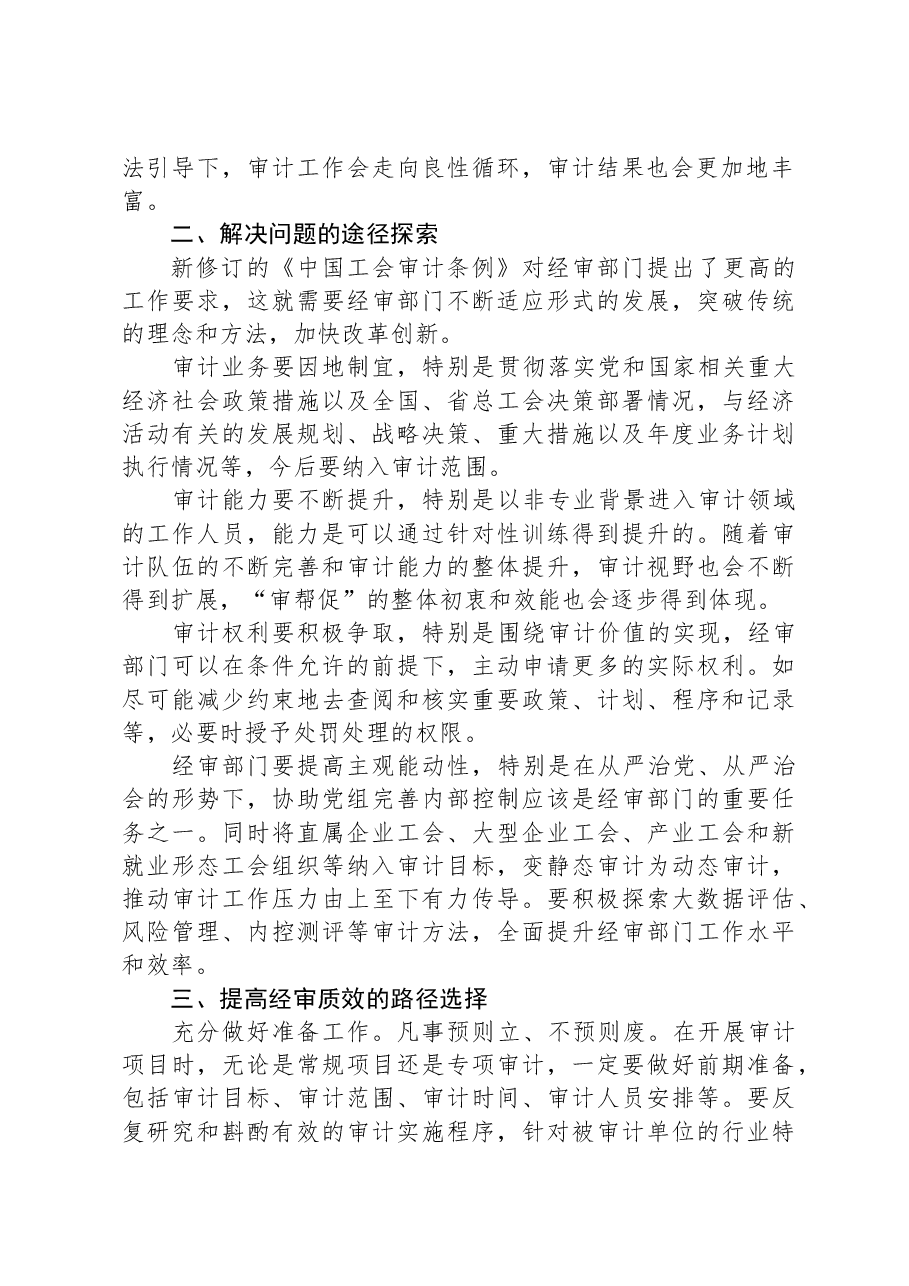 法引导下，审计工作会走向良性循环，审计结果也会更加地丰富。

二、解决问题的途径探索

新修订的《中国工会审计条例》对经审部门提出了更高的工作要求，这就需要经审部门不断适应形式的发展，突破传统的理念和方法，加快改革创新。

审计业务要因地制宜，特别是贯彻落实党和国家相关重大经济社会政策措施以及全国、省总工会决策部署情况，与经济活动有关的发展规划、战略决策、重大措施以及年度业务计划执行情况等，今后要纳入审计范围。

审计能力要不断提升，特别是以非专业背景进入审计领域的工作人员，能力是可以通过针对性训练得到提升的。随着审计队伍的不断完善和审计能力的整体提升，审计视野也会不断得到扩展，“审帮促”的整体初衷和效能也会逐步得到体现。

审计权利要积极争取，特别是围绕审计价值的实现，经审部门可以在条件允许的前提下，主动申请更多的实际权利。如尽可能减少约束地去查阅和核实重要政策、计划、程序和记录等，必要时授予处罚处理的权限。

经审部门要提高主观能动性，特别是在从严治党、从严治会的形势下，协助党组完善内部控制应该是经审部门的重要任务之一。同时将直属企业工会、大型企业工会、产业工会和新就业形态工会组织等纳入审计目标，变静态审计为动态审计，推动审计工作压力由上至下有力传导。要积极探索大数据评估、风险管理、内控测评等审计方法，全面提升经审部门工作水平和效率。

三、提高经审质效的路径选择

充分做好准备工作。凡事预则立、不预则废。在开展审计项目时，无论是常规项目还是专项审计，一定要做好前期准备，包括审计目标、审计范围、审计时间、审计人员安排等。要反复研究和斟酌有效的审计实施程序，针对被审计单位的行业特